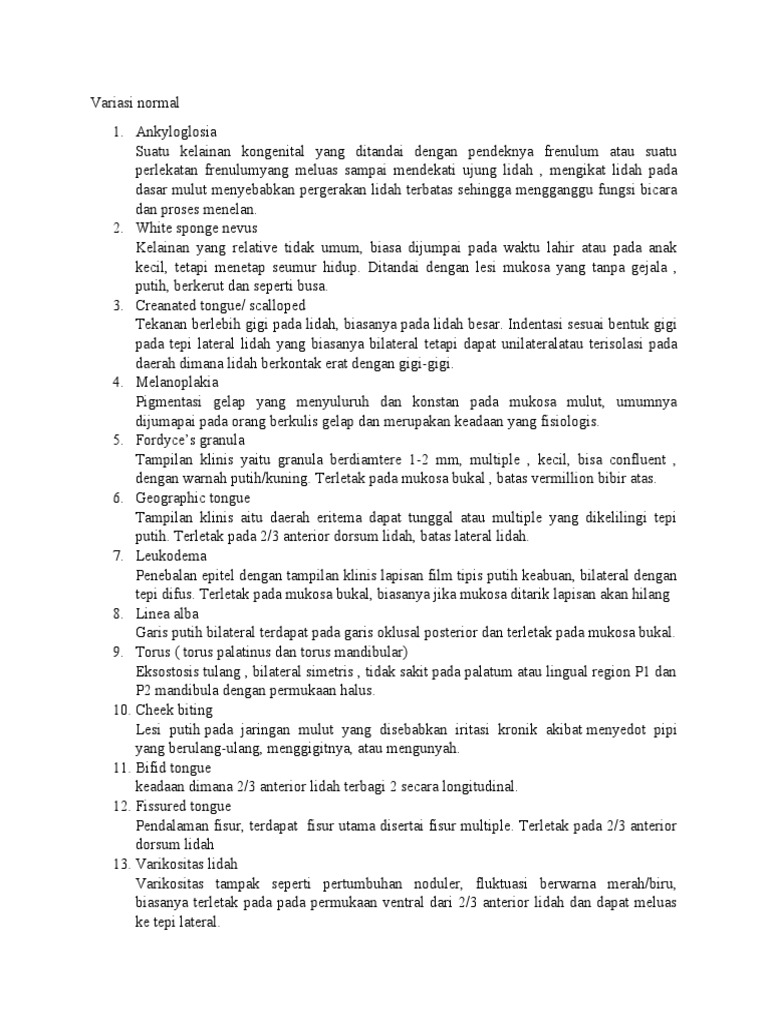 Variasi normal

1. Ankyloglosia
Suatu kelainan kongenital yang ditandai dengan pendeknya frenulum atau suatu perlekatan frenulumyang meluas sampai mendekati ujung lidah , mengikat lidah pada dasar mulut menyebabkan pergerakan lidah terbatas sehingga mengganggu fungsi bicara dan proses menelan.
2. White sponge nevus
Kelainan yang relative tidak umum, biasa dijumpai pada waktu lahir atau pada anak kecil, tetapi menetap seumur hidup. Ditandai dengan lesi mukosa yang tanpa gejala , putih, berkerut dan seperti busa.
3. Creanated tongue/ scalloped
Tekanan berlebih gigi pada lidah, biasanya pada lidah besar. Indentasi sesuai bentuk gigi pada tepi lateral lidah yang biasanya bilateral tetapi dapat unilateralatau terisolasi pada daerah dimana lidah berkontak erat dengan gigi-gigi.
4. Melanoplakia
Pigmentasi gelap yang menyuluruh dan konstan pada mukosa mulut, umumnya dijumapai pada orang berkulis gelap dan merupakan keadaan yang fisiologis.
5. Fordyce's granula
Tampilan klinis yaitu granula berdiamtere 1-2 mm, multiple , kecil, bisa confluent , dengan warnah putih/kuning. Terletak pada mukosa bukal , batas vermillion bibir atas.
6. Geographic tongue
Tampilan klinis aitu daerah eritema dapat tunggal atau multiple yang dikelilingi tepi putih. Terletak pada 2/3 anterior dorsum lidah, batas lateral lidah.
7. Leukodema
Penebalan epitel dengan tampilan klinis lapisan film tipis putih keabuan, bilateral dengan tepi difus. Terletak pada mukosa bukal, biasanya jika mukosa ditarik lapisan akan hilang
8. Linea alba
Garis putih bilateral terdapat pada garis oklusal posterior dan terletak pada mukosa bukal.
9. Torus ( torus palatinus dan torus mandibular)
Eksostosis tulang , bilateral simetris , tidak sakit pada palatum atau lingual region P1 dan P2 mandibula dengan permukaan halus.
10. Cheek biting
Lesi putih pada jaringan mulut yang disebabkan iritasi kronik akibat menyedot pipi yang berulang-ulang, menggigitnya, atau mengunyah.
11. Bifid tongue
keadaan dimana 2/3 anterior lidah terbagi 2 secara longitudinal.
12. Fissured tongue
Pendalaman fisur, terdapat fisur utama disertai fisur multiple. Terletak pada 2/3 anterior dorsum lidah
13. Varikositas lidah
Varikositas tampak seperti pertumbuhan noduler, fluktuasi berwarna merah/biru, biasanya terletak pada pada permukaan ventral dari 2/3 anterior lidah dan dapat meluas ke tepi lateral.